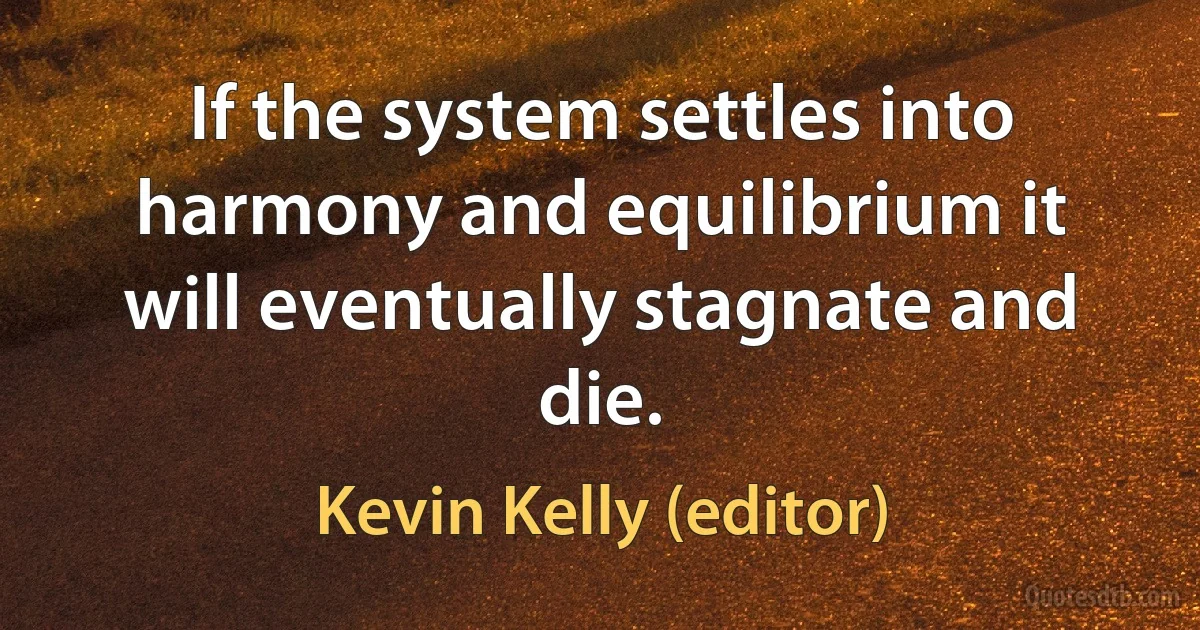 If the system settles into harmony and equilibrium it will eventually stagnate and die.

Kevin Kelly (editor)

Quotesdtb.com